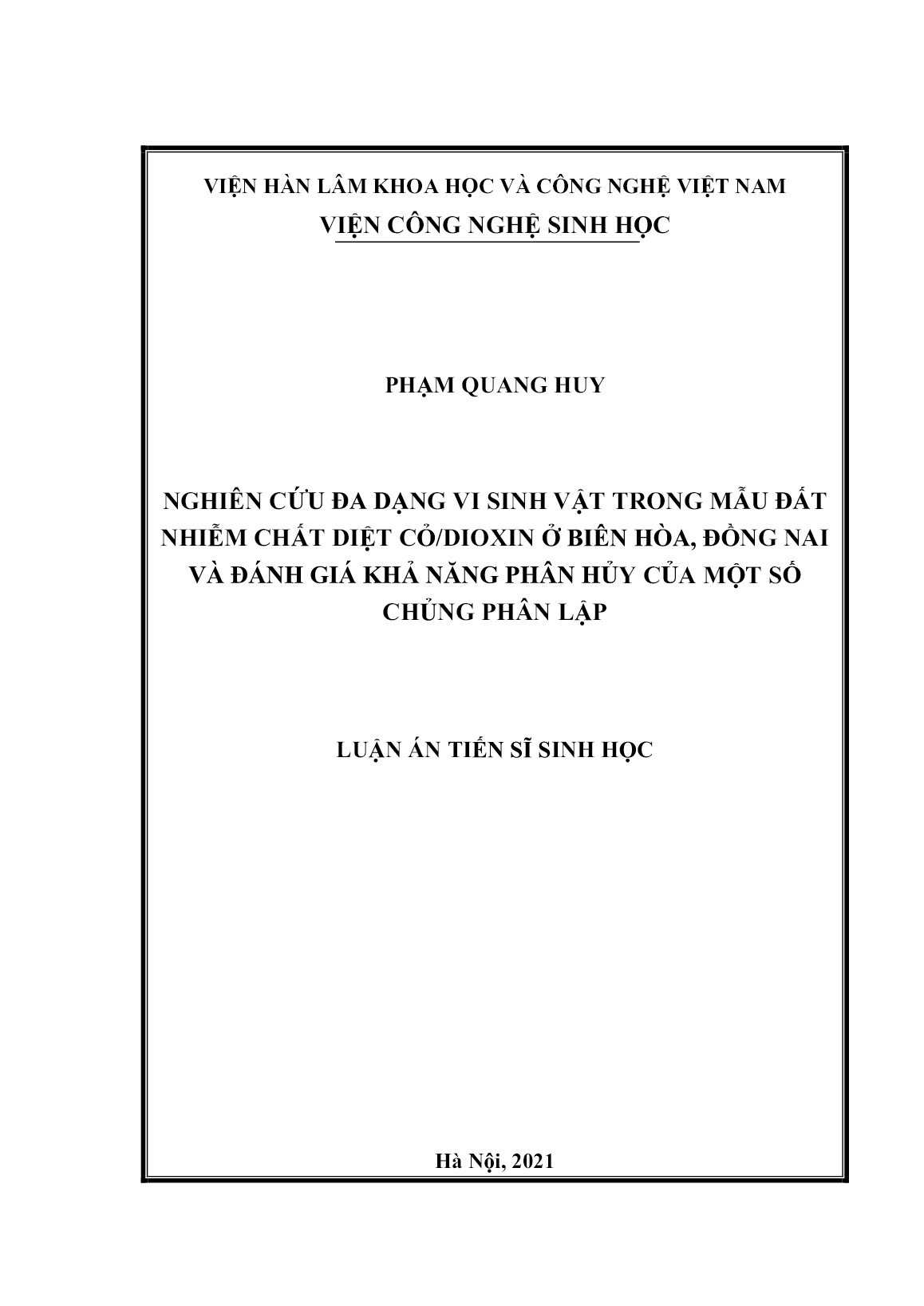 VIỆN HÀN LÂM KHOA HỌC VÀ CÔNG NGHỆ VIỆT NAM
VIỆN CÔNG NGHỆ SINH HỌC

PHẠM QUANG HUY

NGHIÊN CỨU ĐA DẠNG VI SINH VẬT TRONG MẪU ĐẤT NHIỄM CHẤT DIỆT CỎ/DIOXIN Ở BIÊN HÒA, ĐỒNG NAI VÀ ĐÁNH GIÁ KHẢ NĂNG PHÂN HỦY CỦA MỘT SỐ CHỦNG PHÂN LẬP

LUẬN ÁN TIẾN SĨ SINH HỌC

Hà Nội, 2021